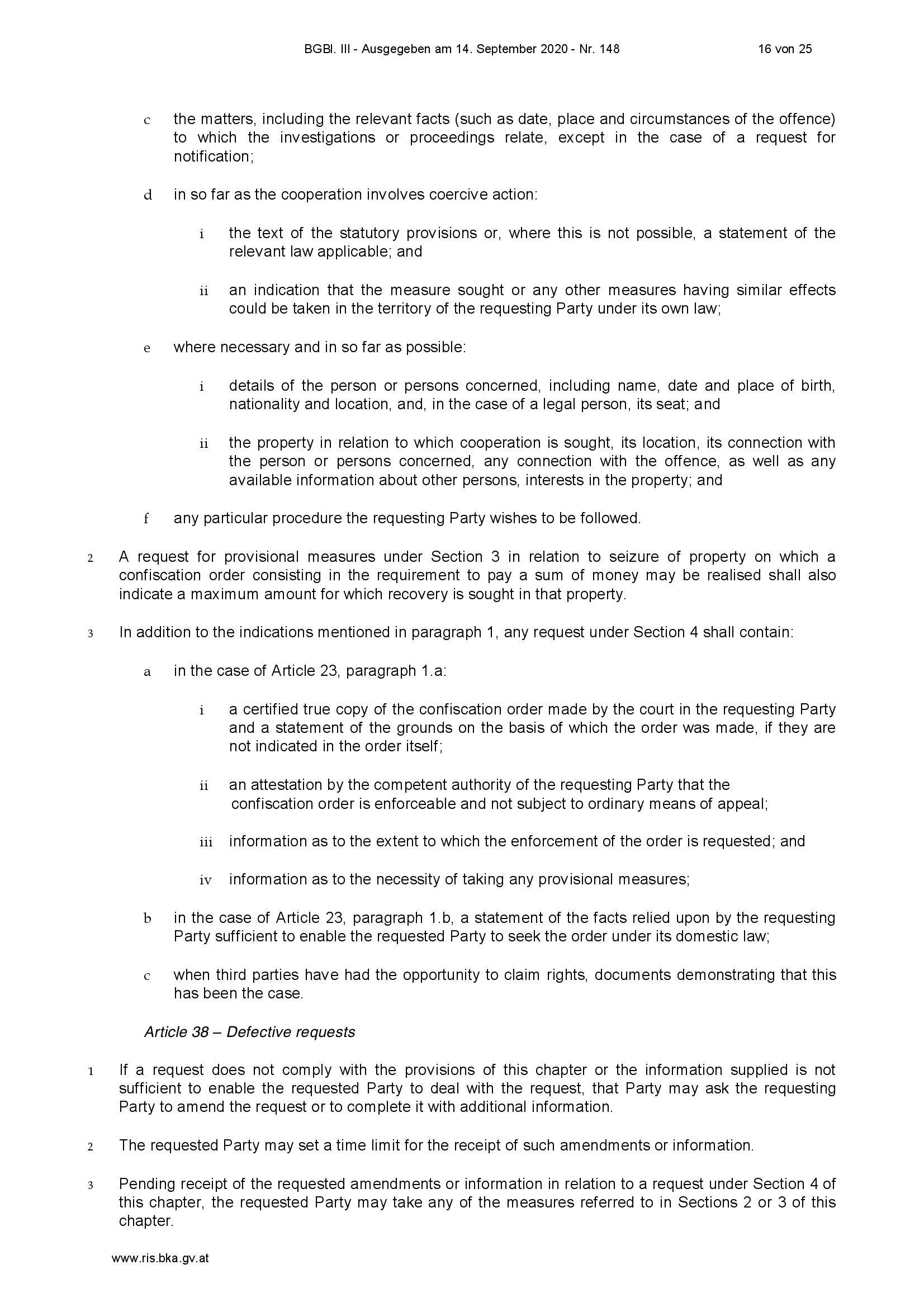 BGBl. III - Ausgegeben am 14. September 2020 - Nr. 148 16 von 25

c the matters, including the relevant facts (such as date, place and circumstances of the offence) to which the investigations or proceedings relate, except in the case of a request for notification;

d in so far as the cooperation involves coercive action:

i the text of the statutory provisions or, where this is not possible, a statement of the relevant law applicable; and

ii an indication that the measure sought or any other measures having similar effects could be taken in the territory of the requesting Party under its own law;

e where necessary and in so far as possible:

i details of the person or persons concerned, including name, date and place of birth, nationality and location, and, in the case of a legal person, its seat; and

ii the property in relation to which cooperation is sought, its location, its connection with the person or persons concerned, any connection with the offence, as well as any available information about other persons, interests in the property; and

f any particular procedure the requesting Party wishes to be followed.

2 A request for provisional measures under Section 3 in relation to seizure of property on which a confiscation order consisting in the requirement to pay a sum of money may be realised shall also indicate a maximum amount for which recovery is sought in that property.

3 In addition to the indications mentioned in paragraph 1, any request under Section 4 shall contain:

a in the case of Article 23, paragraph 1.a:

i a certified true copy of the confiscation order made by the court in the requesting Party and a statement of the grounds on the basis of which the order was made, if they are not indicated in the order itself;

ii an attestation by the competent authority of the requesting Party that the confiscation order is enforceable and not subject to ordinary means of appeal;

iii information as to the extent to which the enforcement of the order is requested; and

iv information as to the necessity of taking any provisional measures;

b in the case of Article 23, paragraph 1.b, a statement of the facts relied upon by the requesting Party sufficient to enable the requested Party to seek the order under its domestic law;

c when third parties have had the opportunity to claim rights, documents demonstrating that this has been the case.

Article 38 – Defective requests

1 If a request does not comply with the provisions of this chapter or the information supplied is not sufficient to enable the requested Party to deal with the request, that Party may ask the requesting Party to amend the request or to complete it with additional information.

2 The requested Party may set a time limit for the receipt of such amendments or information.

3 Pending receipt of the requested amendments or information in relation to a request under Section 4 of this chapter, the requested Party may take any of the measures referred to in Sections 2 or 3 of this chapter.

www.ris.bka.gv.at